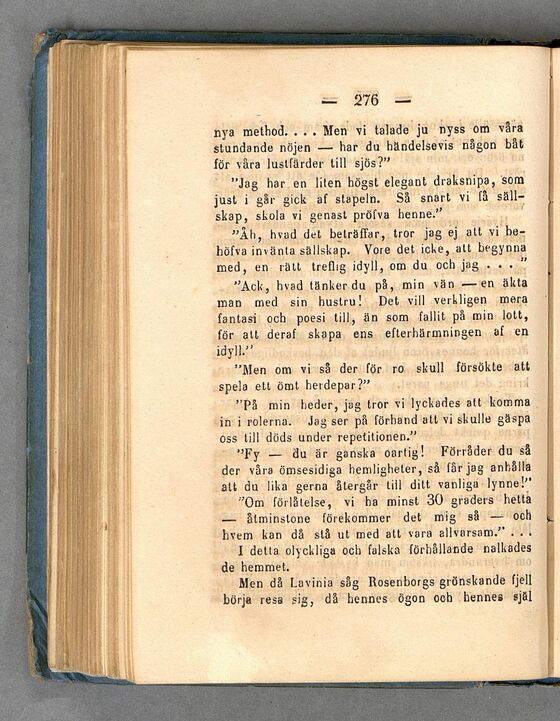 — 276 —

nya method. . . . Men vi talade ju nyss om våra stundande nöjen — har du händelsevis någon båt för våra lustfärder till sjös?"

"Jag har en liten högst elegant draksnipa, som just i går gick af stapeln. Så snart vi få sällskap, skola vi genast pröfva henne."

"Åh, hvad det beträffar, tror jag ej att vi behöfva invänta sällskap. Vore det icke, att begynna med, en rätt treflig idyll, om du och jag . . ."

"Ack, hvad tänker du på, min vän — en äkta man med sin hustru! Det vill verkligen mera fantasi och poesi till, än som fallit på min lott, för att deraf skapa ens efterhärmningen af en idyll."

"Men om vi så der för ro skull försökte att spela ett ömt herdepar?"

"På min heder, jag tror vi lyckades att komma in i rolerna. Jag ser på förhand att vi skulle gäspa oss till döds under repetitionen."

"Fy — du är ganska oartig! Förråder du så der våra ömsesidiga hemligheter, så får jag anhålla att du lika gerna återgår till ditt vanliga lynne!"

"Om förlåtelse, vi ha minst 30 graders hetta — åtminstone förekommer det mig så — och hvem kan då stå ut med att vara allvarsam." . . .

I detta olyckliga och falska förhållande nalkades de hemmet.

Men då Lavinia såg Rosenborgs grönskande fjell börja resa sig, då hennes ögon och hennes själ